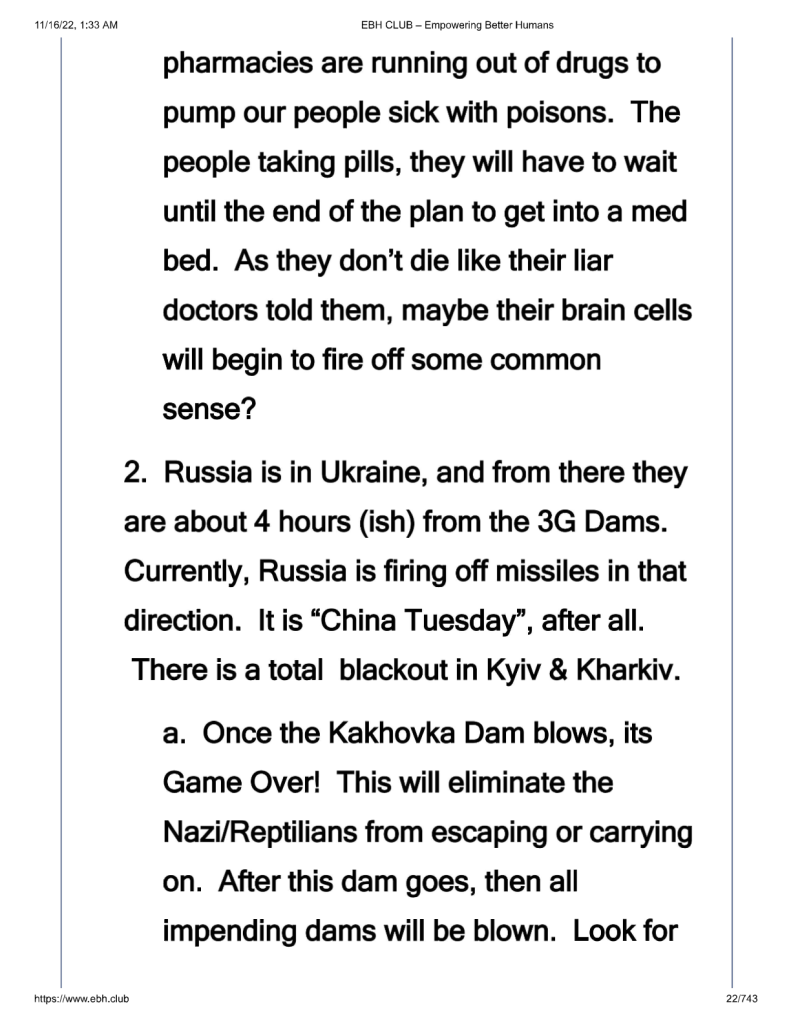 11/16/22, 1:33 AM EBH CLUB – Empowering Better Humans

pharmacies are running out of drugs to pump our people sick with poisons. The people taking pills, they will have to wait until the end of the plan to get into a med bed. As they don't die like their liar doctors told them, maybe their brain cells will begin to fire off some common sense?

2. Russia is in Ukraine, and from there they are about 4 hours (ish) from the 3G Dams. Currently, Russia is firing off missiles in that direction. It is "China Tuesday", after all. There is a total blackout in Kyiv & Kharkiv.

a. Once the Kakhovka Dam blows, its Game Over! This will eliminate the Nazi/Reptilians from escaping or carrying on. After this dam goes, then all impending dams will be blown. Look for

https://www.ebh.club 22/743